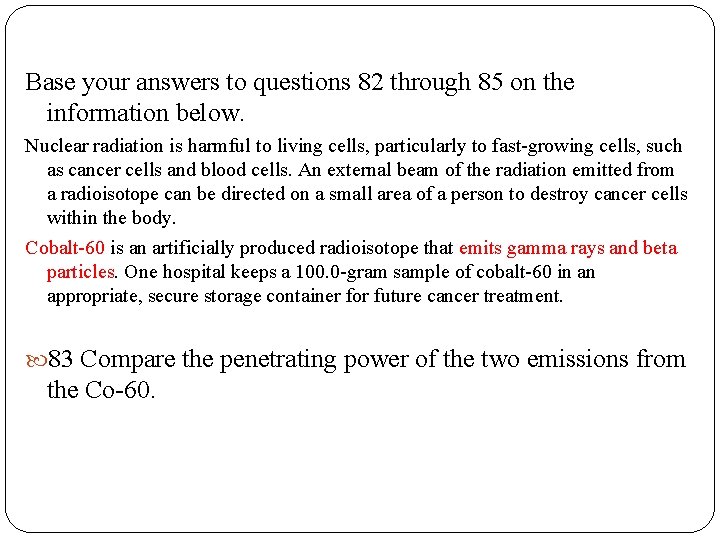 Base your answers to questions 82 through 85 on the information below.

Nuclear radiation is harmful to living cells, particularly to fast-growing cells, such as cancer cells and blood cells. An external beam of the radiation emitted from a radioisotope can be directed on a small area of a person to destroy cancer cells within the body.

Cobalt-60 is an artificially produced radioisotope that emits gamma rays and beta particles. One hospital keeps a 100.0-gram sample of cobalt-60 in an appropriate, secure storage container for future cancer treatment.

83 Compare the penetrating power of the two emissions from the Co-60.